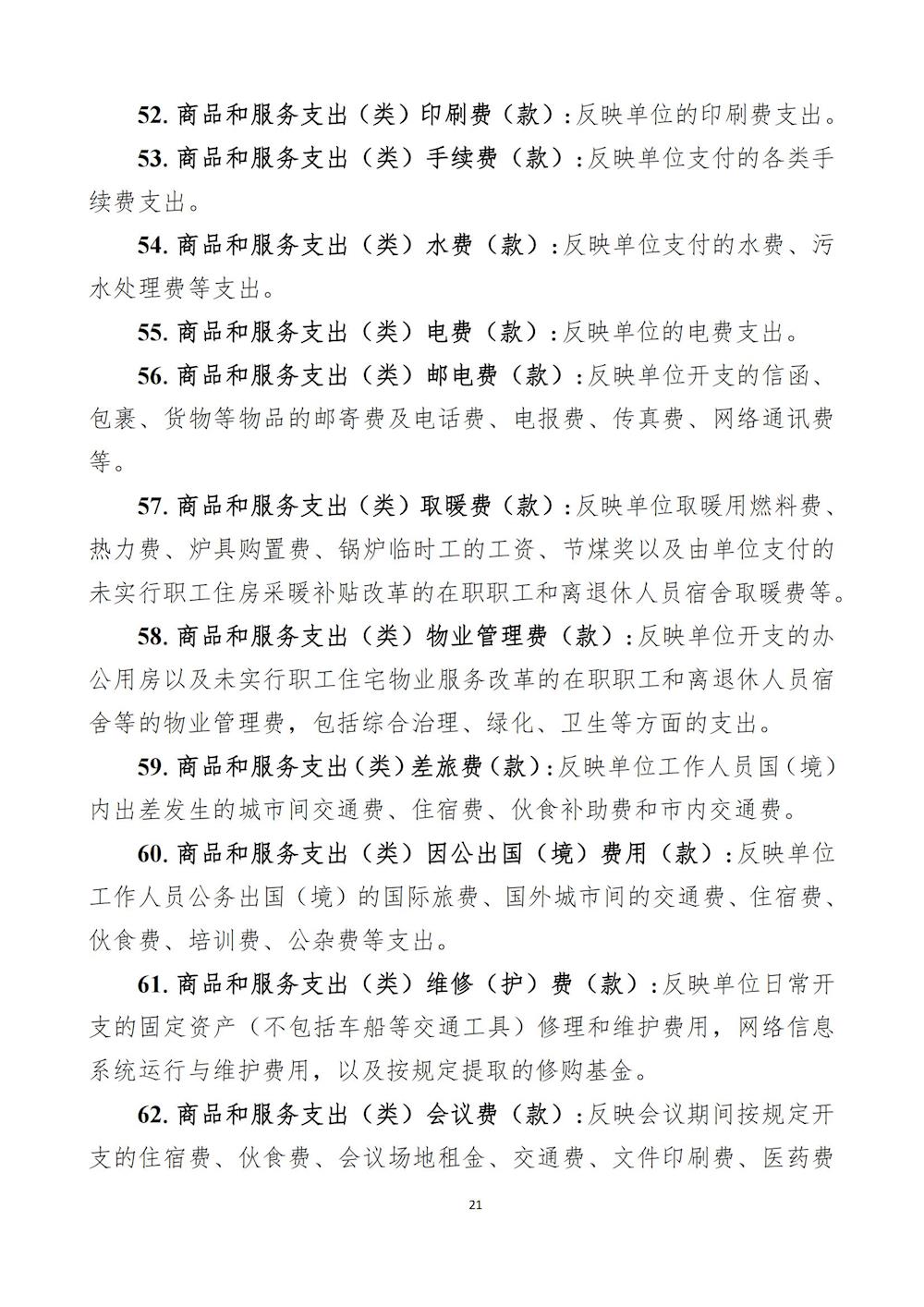 52. 商品和服务支出（类）印刷费（款）：反映单位的印刷费支出。

53. 商品和服务支出（类）手续费（款）：反映单位支付的各类手续费支出。

54. 商品和服务支出（类）水费（款）：反映单位支付的水费、污水处理费等支出。

55. 商品和服务支出（类）电费（款）：反映单位的电费支出。

56. 商品和服务支出（类）邮电费（款）：反映单位开支的信函、包裹、货物等物品的邮寄费及电话费、电报费、传真费、网络通讯费等。

57. 商品和服务支出（类）取暖费（款）：反映单位取暖用燃料费、热力费、炉具购置费、锅炉临时工的工资、节煤奖以及由单位支付的未实行职工住房采暖补贴改革的在职职工和离退休人员宿舍取暖费等。

58. 商品和服务支出（类）物业管理费（款）：反映单位开支的办公用房以及未实行职工住宅物业服务改革的在职职工和离退休人员宿舍等的物业管理费，包括综合治理、绿化、卫生等方面的支出。

59. 商品和服务支出（类）差旅费（款）：反映单位工作人员国（境）内出差发生的城市间交通费、住宿费、伙食补助费和市内交通费。

60. 商品和服务支出（类）因公出国（境）费用（款）：反映单位工作人员公务出国（境）的国际旅费、国外城市间的交通费、住宿费、伙食费、培训费、公杂费等支出。

61. 商品和服务支出（类）维修（护）费（款）：反映单位日常开支的固定资产（不包括车船等交通工具）修理和维护费用，网络信息系统运行与维护费用，以及按规定提取的修购基金。

62. 商品和服务支出（类）会议费（款）：反映会议期间按规定开支的住宿费、伙食费、会议场地租金、交通费、文件印刷费、医药费

21